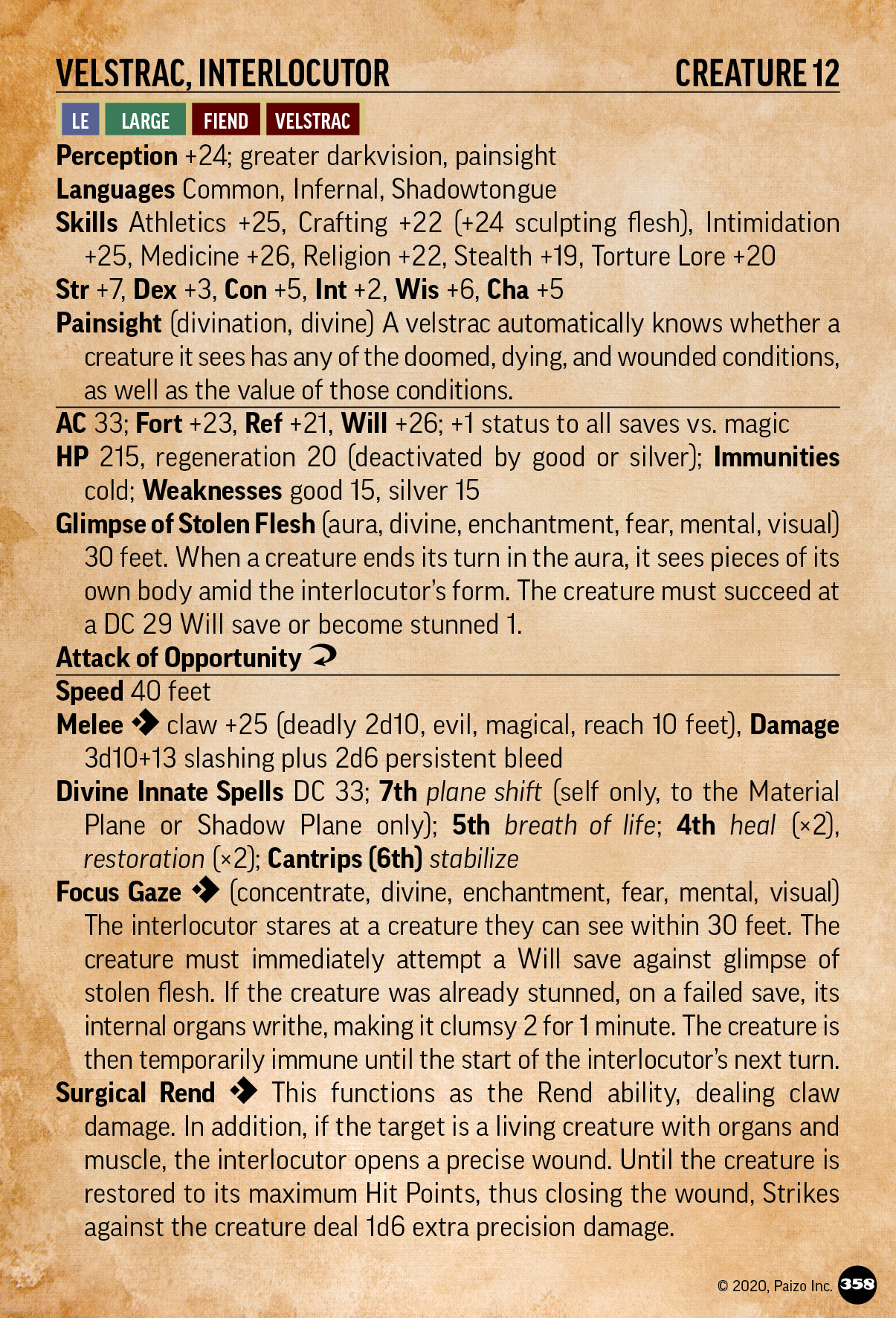 VELSTRAC, INTERLOCUTOR CREATURE 12

LE LARGE FIEND VELSTRAC

Perception +24; greater darkvision, painsight
Languages Common, Infernal, Shadowtongue
Skills Athletics +25, Crafting +22 (+24 sculpting flesh), Intimidation +25, Medicine +26, Religion +22, Stealth +19, Torture Lore +20
Str +7, Dex +3, Con +5, Int +2, Wis +6, Cha +5
Painsight (divination, divine) A velstrac automatically knows whether a creature it sees has any of the doomed, dying, and wounded conditions, as well as the value of those conditions.

AC 33; Fort +23, Ref +21, Will +26; +1 status to all saves vs. magic
HP 215, regeneration 20 (deactivated by good or silver); Immunities cold; Weaknesses good 15, silver 15
Glimpse of Stolen Flesh (aura, divine, enchantment, fear, mental, visual) 30 feet. When a creature ends its turn in the aura, it sees pieces of its own body amid the interlocutor's form. The creature must succeed at a DC 29 Will save or become stunned 1.
Attack of Opportunity

Speed 40 feet
Melee claw +25 (deadly 2d10, evil, magical, reach 10 feet), Damage 3d10+13 slashing plus 2d6 persistent bleed
Divine Innate Spells DC 33; 7th plane shift (self only, to the Material Plane or Shadow Plane only); 5th breath of life; 4th heal (×2), restoration (×2); Cantrips (6th) stabilize
Focus Gaze (concentrate, divine, enchantment, fear, mental, visual) The interlocutor stares at a creature they can see within 30 feet. The creature must immediately attempt a Will save against glimpse of stolen flesh. If the creature was already stunned, on a failed save, its internal organs writhe, making it clumsy 2 for 1 minute. The creature is then temporarily immune until the start of the interlocutor's next turn.
Surgical Rend This functions as the Rend ability, dealing claw damage. In addition, if the target is a living creature with organs and muscle, the interlocutor opens a precise wound. Until the creature is restored to its maximum Hit Points, thus closing the wound, Strikes against the creature deal 1d6 extra precision damage.

© 2020, Paizo Inc. 358